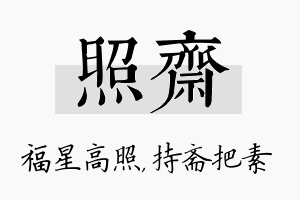 照齋

福星高照，持斋把素